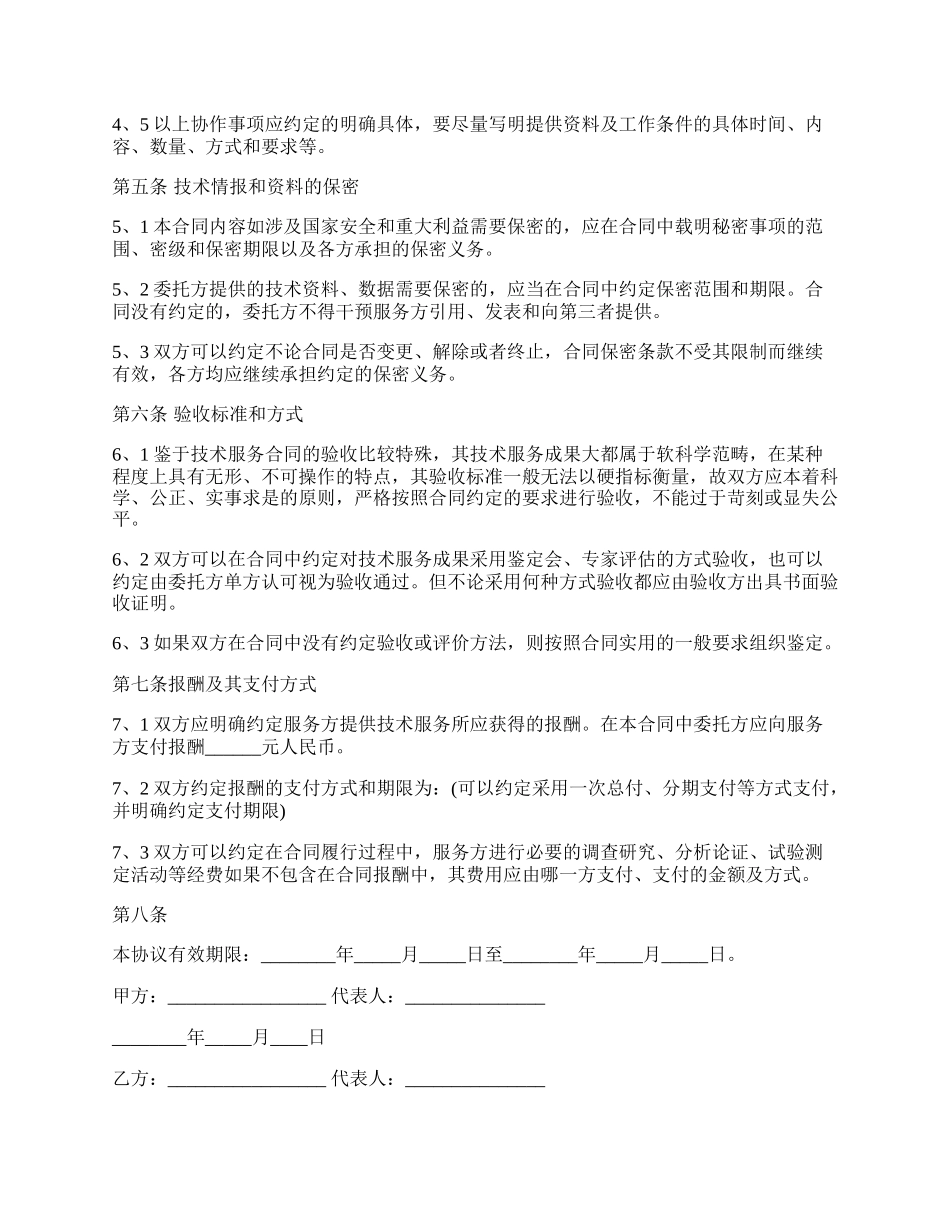 4、5 以上协作事项应约定的明确具体，要尽量写明提供资料及工作条件的具体时间、内容、数量、方式和要求等。

第五条 技术情报和资料的保密

5、1 本合同内容如涉及国家安全和重大利益需要保密的，应在合同中载明秘密事项的范围、密级和保密期限以及各方承担的保密义务。

5、2 委托方提供的技术资料、数据需要保密的，应当在合同中约定保密范围和期限。合同没有约定的，委托方不得干预服务方引用、发表和向第三者提供。

5、3 双方可以约定不论合同是否变更、解除或者终止，合同保密条款不受其限制而继续有效，各方均应继续承担约定的保密义务。

第六条 验收标准和方式

6、1 鉴于技术服务合同的验收比较特殊，其技术服务成果大都属于软科学范畴，在某种程度上具有无形、不可操作的特点，其验收标准一般无法以硬指标衡量，故双方应本着科学、公正、实事求是的原则，严格按照合同约定的要求进行验收，不能过于苛刻或显失公平。

6、2 双方可以在合同中约定对技术服务成果采用鉴定会、专家评估的方式验收，也可以约定由委托方单方认可视为验收通过。但不论采用何种方式验收都应由验收方出具书面验收证明。

6、3 如果双方在合同中没有约定验收或评价方法，则按照合同实用的一般要求组织鉴定。

第七条报酬及其支付方式

7、1 双方应明确约定服务方提供技术服务所应获得的报酬。在本合同中委托方应向服务方支付报酬______元人民币。

7、2 双方约定报酬的支付方式和期限为：(可以约定采用一次总付、分期支付等方式支付，并明确约定支付期限)

7、3 双方可以约定在合同履行过程中，服务方进行必要的调查研究、分析论证、试验测定活动等经费如果不包含在合同报酬中，其费用应由哪一方支付、支付的金额及方式。

第八条

本协议有效期限：________年_____月_____日至________年_____月_____日。

甲方：_________________ 代表人：_______________

________年_____月____日

乙方：_________________ 代表人：_______________